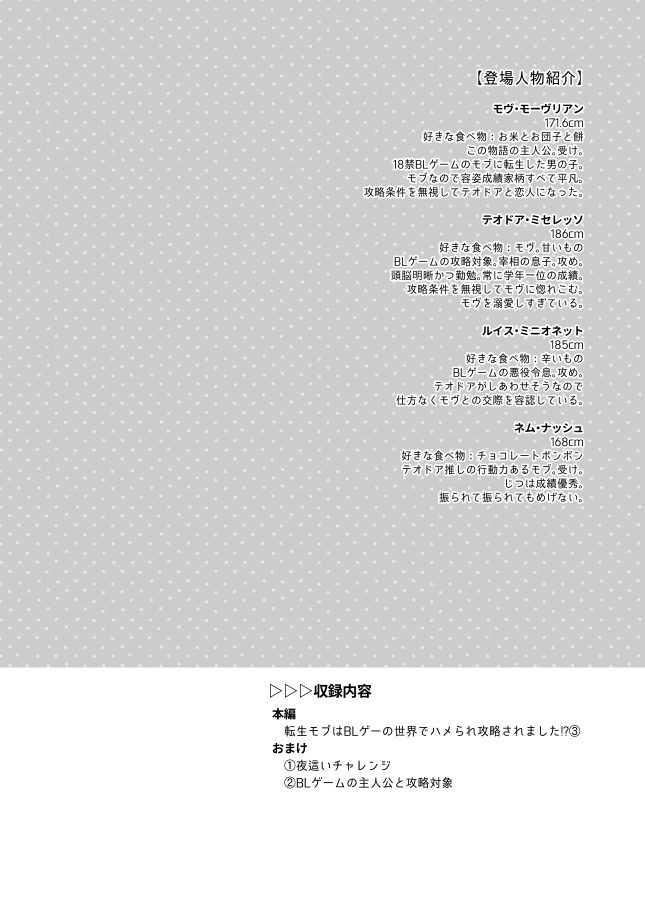 【登場人物紹介】

モヴ・モーヴリアン
171.6cm
好きな食べ物：お米とお団子と餅
この物語の主人公。受け。
18禁BLゲームのモブに転生した男の子。
モブなので容姿成績家柄すべて平凡。
攻略条件を無視してテオドアと恋人になった。

テオドア・ミセレッソ
186cm
好きな食べ物：モヴ。甘いもの
BLゲームの攻略対象。宰相の息子。攻め。
頭脳明晰かつ勤勉。常に学年一位の成績。
攻略条件を無視してモヴに惚れこむ。
モヴを溺愛しすぎている。

ルイス・ミニオネット
185cm
好きな食べ物：辛いもの
BLゲームの悪役令息。攻め。
テオドアがしあわせそうなので
仕方なくモヴとの交際を容認している。

ネム・ナッシュ
168cm
好きな食べ物：チョコレートボンボン
テオドア推しの行動力あるモブ。受け。
じつは成績優秀。
振られて振られてもめげない。

▷▷▷収録内容

本編
転生モブはBLゲーの世界でハメられ攻略されました⁉③

おまけ
①夜這いチャレンジ
②BLゲームの主人公と攻略対象